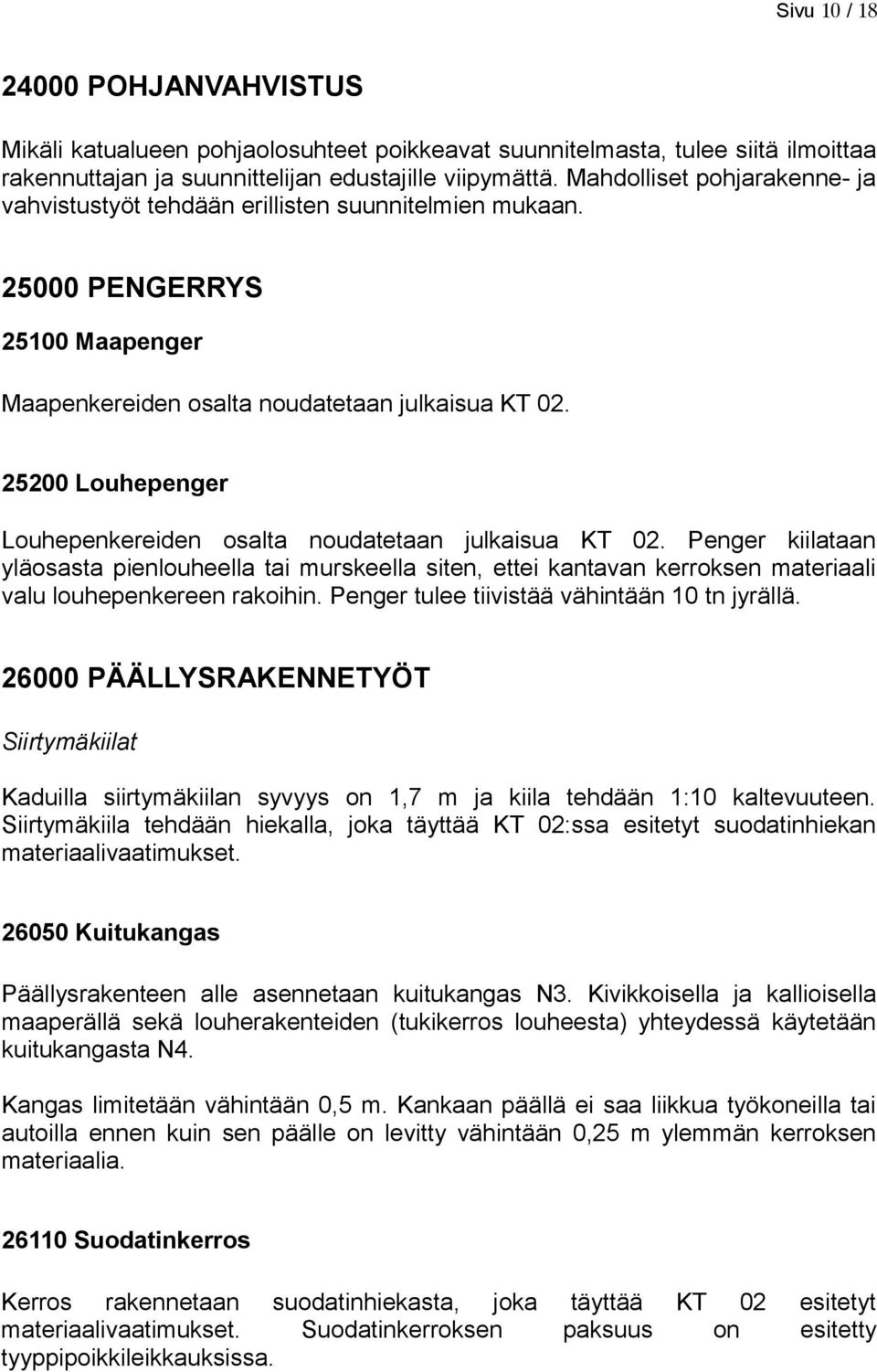 Sivu 10 / 18

24000 POHJANVAHVISTUS

Mikäli katualueen pohjaolosuhteet poikkeavat suunnitelmasta, tulee siitä ilmoittaa rakennuttajan ja suunnittelijan edustajille viipymättä. Mahdolliset pohjarakenne- ja vahvistustyöt tehdään erillisten suunnitelmien mukaan.

25000 PENGERRYS

25100 Maapenger

Maapenkereiden osalta noudatetaan julkaisua KT 02.

25200 Louhepenger

Louhepenkereiden osalta noudatetaan julkaisua KT 02. Penger kiilataan yläosasta pienlouheella tai murskeella siten, ettei kantavan kerroksen materiaali valu louhepenkereen rakoihin. Penger tulee tiivistää vähintään 10 tn jyrällä.

26000 PÄÄLLYSRAKENNETYÖT

Siirtymäkiilat

Kaduilla siirtymäkiilan syvyys on 1,7 m ja kiila tehdään 1:10 kaltevuuteen. Siirtymäkiila tehdään hiekalla, joka täyttää KT 02:ssa esitetyt suodatinhiekan materiaalivaatimukset.

26050 Kuitukangas

Päällysrakenteen alle asennetaan kuitukangas N3. Kivikkoisella ja kallioisella maaperällä sekä louherakenteiden (tukikerros louheesta) yhteydessä käytetään kuitukangasta N4.

Kangas limitetään vähintään 0,5 m. Kankaan päällä ei saa liikkua työkoneilla tai autoilla ennen kuin sen päälle on levitty vähintään 0,25 m ylemmän kerroksen materiaalia.

26110 Suodatinkerros

Kerros rakennetaan suodatinhiekasta, joka täyttää KT 02 esitetyt materiaalivaatimukset. Suodatinkerroksen paksuus on esitetty tyyppipoikkileikkauksissa.